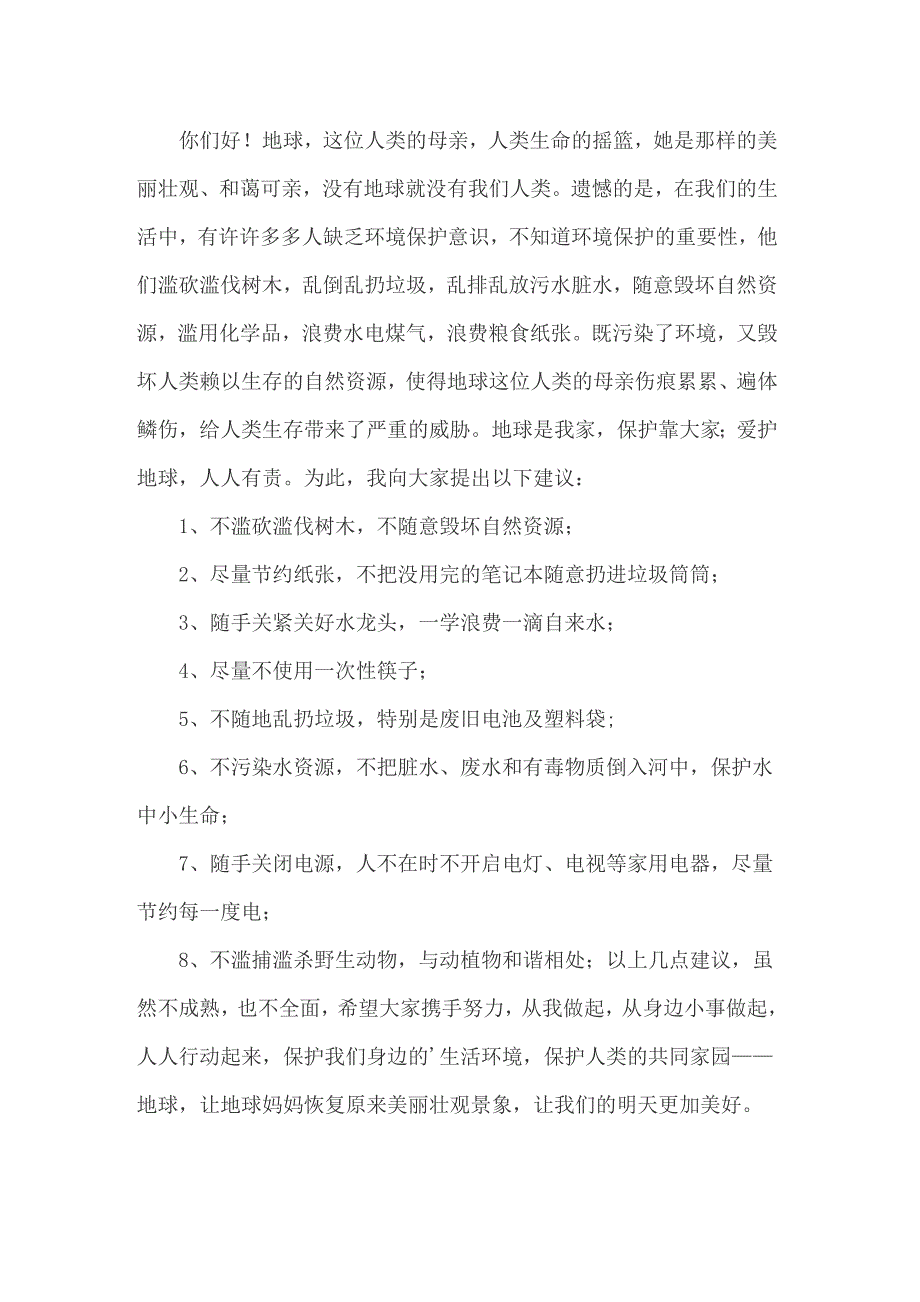 你们好！地球，这位人类的母亲，人类生命的摇篮，她是那样的美丽壮观、和蔼可亲，没有地球就没有我们人类。遗憾的是，在我们的生活中，有许许多多人缺乏环境保护意识，不知道环境保护的重要性，他们滥砍滥伐树木，乱倒乱扔垃圾，乱排乱放污水脏水，随意毁坏自然资源，滥用化学品，浪费水电煤气，浪费粮食纸张。既污染了环境，又毁坏人类赖以生存的自然资源，使得地球这位人类的母亲伤痕累累、遍体鳞伤，给人类生存带来了严重的威胁。地球是我家，保护靠大家；爱护地球，人人有责。为此，我向大家提出以下建议：

1、不滥砍滥伐树木，不随意毁坏自然资源；

2、尽量节约纸张，不把没用完的笔记本随意扔进垃圾筒筒；

3、随手关紧关好水龙头，一学浪费一滴自来水；

4、尽量不使用一次性筷子；

5、不随地乱扔垃圾，特别是废旧电池及塑料袋；

6、不污染水资源，不把脏水、废水和有毒物质倒入河中，保护水中小生命；

7、随手关闭电源，人不在时不开启电灯、电视等家用电器，尽量节约每一度电；

8、不滥捕滥杀野生动物，与动植物和谐相处；以上几点建议，虽然不成熟，也不全面，希望大家携手努力，从我做起，从身边小事做起，人人行动起来，保护我们身边的’生活环境，保护人类的共同家园——地球，让地球妈妈恢复原来美丽壮观景象，让我们的明天更加美好。